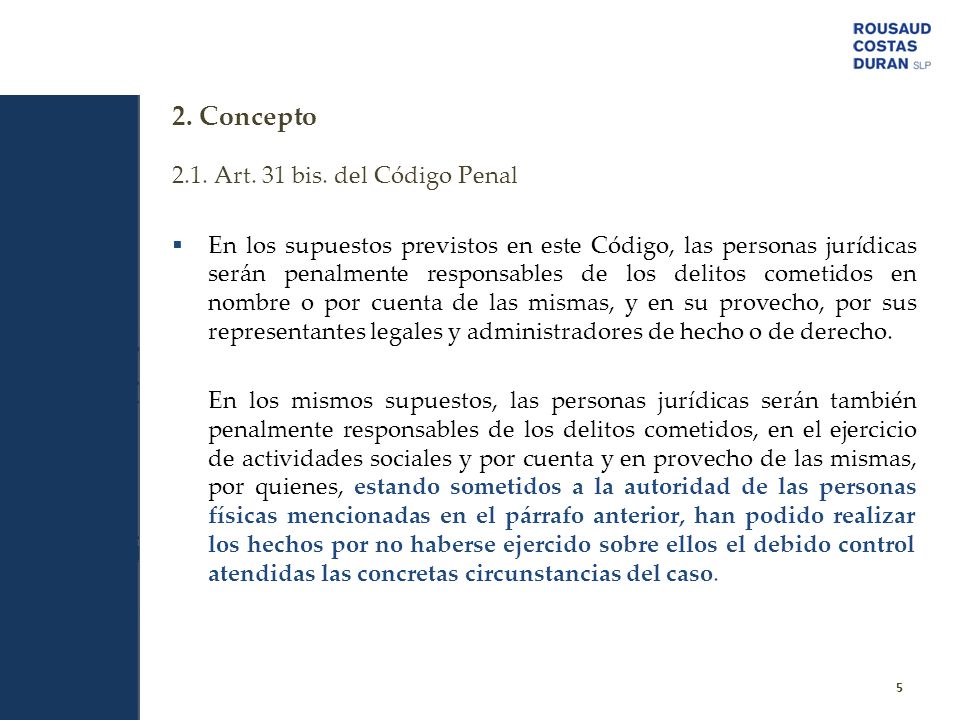 ROUSAUD
COSTAS
DURAN SLP

2. Concepto

2.1. Art. 31 bis. del Código Penal

▪ En los supuestos previstos en este Código, las personas jurídicas serán penalmente responsables de los delitos cometidos en nombre o por cuenta de las mismas, y en su provecho, por sus representantes legales y administradores de hecho o de derecho.

En los mismos supuestos, las personas jurídicas serán también penalmente responsables de los delitos cometidos, en el ejercicio de actividades sociales y por cuenta y en provecho de las mismas, por quienes, estando sometidos a la autoridad de las personas físicas mencionadas en el párrafo anterior, han podido realizar los hechos por no haberse ejercido sobre ellos el debido control atendidas las concretas circunstancias del caso.

5